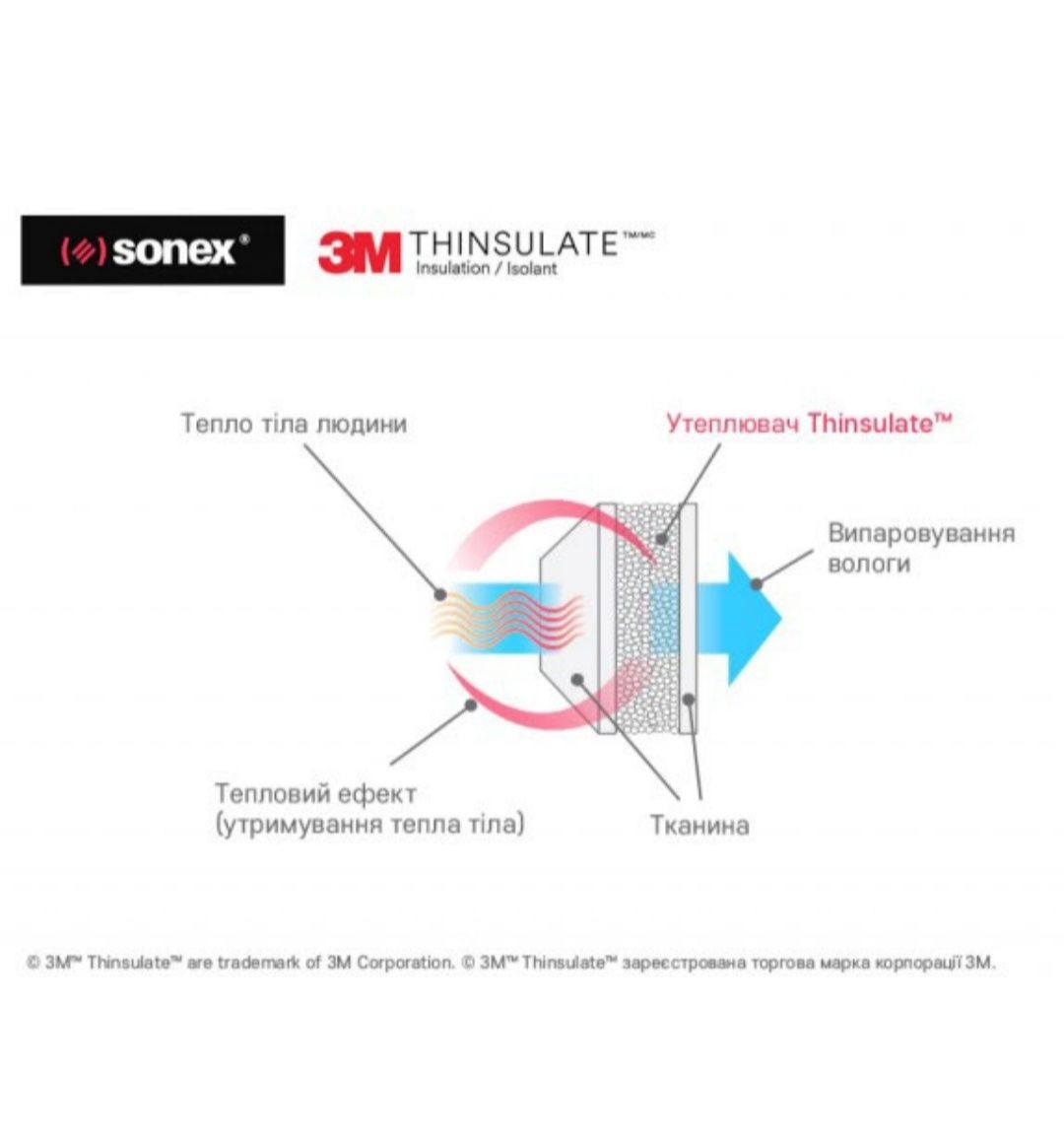 sonex®

3M THINSULATE™/MC
Insulation / Isolant

Тепло тіла людини

Утеплювач Thinsulate™

Випаровування вологи

Тепловий ефект
(утримування тепла тіла)

Тканина

© 3M™ Thinsulate™ are trademark of 3M Corporation. © 3M™ Thinsulate™ зареєстрована торгова марка корпорації 3M.